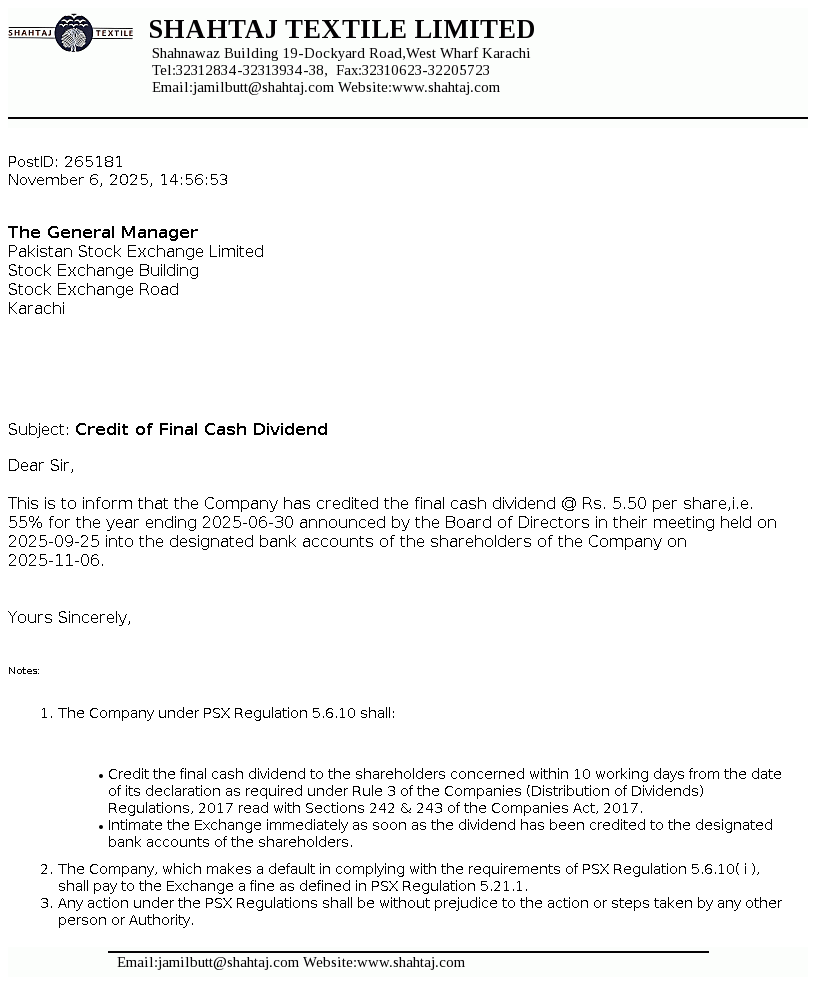 SHAHTAJ TEXTILE

SHAHTAJ TEXTILE LIMITED
Shahnawaz Building 19-Dockyard Road,West Wharf Karachi
Tel:32312834-32313934-38, Fax:32310623-32205723
Email:jamilbutt@shahtaj.com Website:www.shahtaj.com

PostID: 265181
November 6, 2025, 14:56:53

The General Manager
Pakistan Stock Exchange Limited
Stock Exchange Building
Stock Exchange Road
Karachi

Subject: Credit of Final Cash Dividend

Dear Sir,

This is to inform that the Company has credited the final cash dividend @ Rs. 5.50 per share,i.e. 55% for the year ending 2025-06-30 announced by the Board of Directors in their meeting held on 2025-09-25 into the designated bank accounts of the shareholders of the Company on 2025-11-06.

Yours Sincerely,

Notes:

1. The Company under PSX Regulation 5.6.10 shall:

• Credit the final cash dividend to the shareholders concerned within 10 working days from the date of its declaration as required under Rule 3 of the Companies (Distribution of Dividends) Regulations, 2017 read with Sections 242 & 243 of the Companies Act, 2017.
• Intimate the Exchange immediately as soon as the dividend has been credited to the designated bank accounts of the shareholders.

2. The Company, which makes a default in complying with the requirements of PSX Regulation 5.6.10( i ), shall pay to the Exchange a fine as defined in PSX Regulation 5.21.1.
3. Any action under the PSX Regulations shall be without prejudice to the action or steps taken by any other person or Authority.

Email:jamilbutt@shahtaj.com Website:www.shahtaj.com